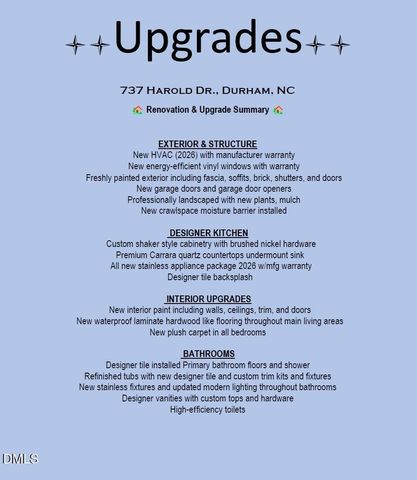 Upgrades

737 Harold Dr., Durham, NC

Renovation & Upgrade Summary

EXTERIOR & STRUCTURE
New HVAC (2026) with manufacturer warranty
New energy-efficient vinyl windows with warranty
Freshly painted exterior including fascia, soffits, brick, shutters, and doors
New garage doors and garage door openers
Professionally landscaped with new plants, mulch
New crawlspace moisture barrier installed

DESIGNER KITCHEN
Custom shaker style cabinetry with brushed nickel hardware
Premium Carrara quartz countertops undermount sink
All new stainless appliance package 2026 w/mfg warranty
Designer tile backsplash

INTERIOR UPGRADES
New interior paint including walls, ceilings, trim, and doors
New waterproof laminate hardwood like flooring throughout main living areas
New plush carpet in all bedrooms

BATHROOMS
Designer tile installed Primary bathroom floors and shower
Refinished tubs with new designer tile and custom trim kits and fixtures
New stainless fixtures and updated modern lighting throughout bathrooms
Designer vanities with custom tops and hardware
High-efficiency toilets

DMLS